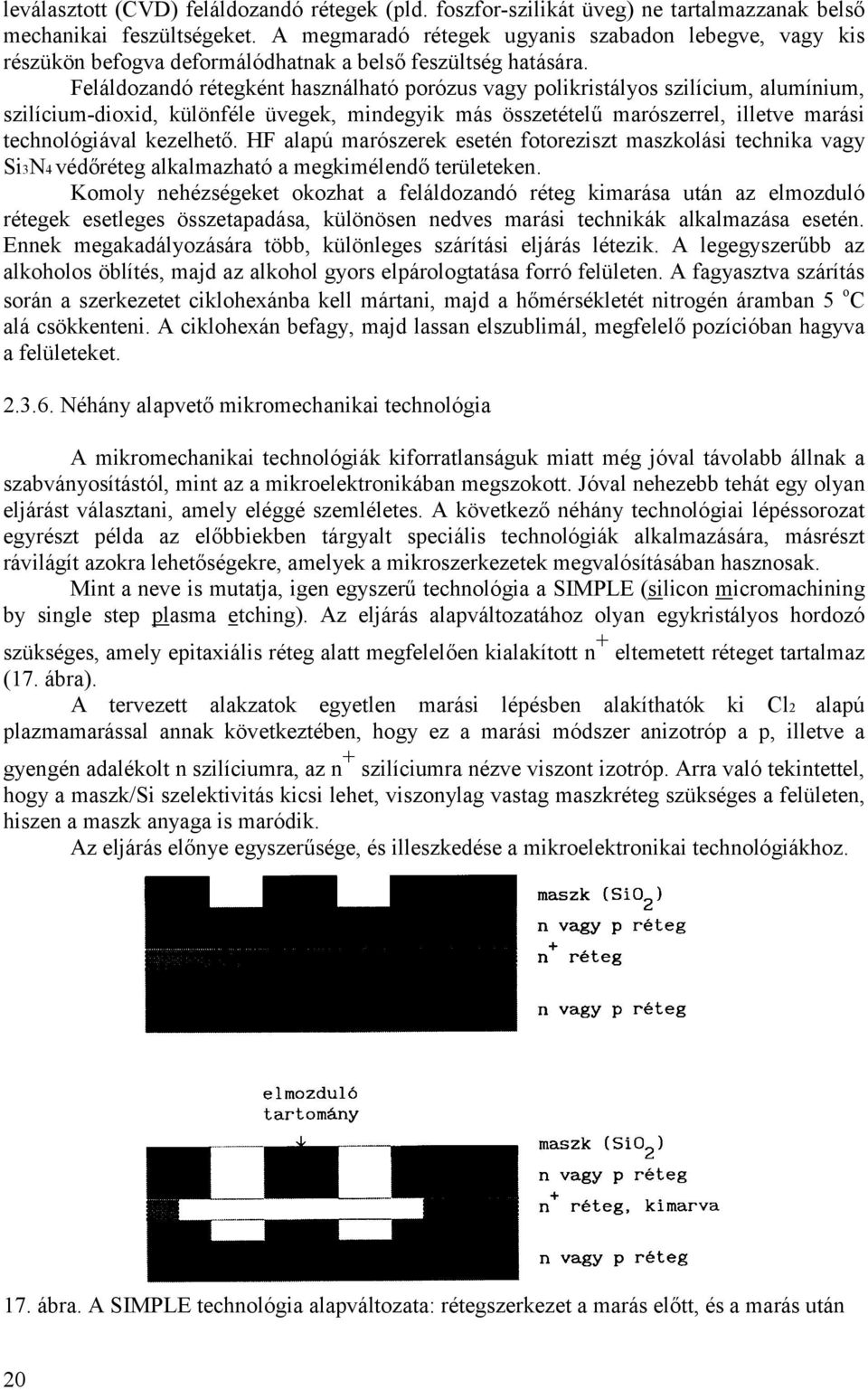 leválasztott (CVD) feláldozandó rétegek (pld. foszfor-szilikát üveg) ne tartalmazzanak belső mechanikai feszültségeket. A megmaradó rétegek ugyanis szabadon lebegve, vagy kis részükön befogva deformálódhatnak a belső feszültség hatására.

Feláldozandó rétegként használható porózus vagy polikristályos szilícium, alumínium, szilícium-dioxid, különféle üvegek, mindegyik más összetételű marószerrel, illetve marási technológiával kezelhető. HF alapú marószerek esetén fotoreziszt maszkolási technika vagy $Si_3N_4$ védőréteg alkalmazható a megkímélendő területeken.

Komoly nehézségeket okozhat a feláldozandó réteg kimarása után az elmozduló rétegek esetleges összetapadása, különösen nedves marási technikák alkalmazása esetén. Ennek megakadályozására több, különleges szárítási eljárás létezik. A legegyszerűbb az alkoholos öblítés, majd az alkohol gyors elpárologtatása forró felületen. A fagyasztva szárítás során a szerkezetet ciklohexánba kell mártani, majd a hőmérsékletét nitrogén áramban 5 $^o$C alá csökkenteni. A ciklohexán befagy, majd lassan elszublimál, megfelelő pozícióban hagyva a felületeket.

2.3.6. Néhány alapvető mikromechanikai technológia

A mikromechanikai technológiák kiforratlanságuk miatt még jóval távolabb állnak a szabványosítástól, mint az a mikroelektronikában megszokott. Jóval nehezebb tehát egy olyan eljárást választani, amely eléggé szemléletes. A következő néhány technológiai lépéssorozat egyrészt példa az előbbiekben tárgyalt speciális technológiák alkalmazására, másrészt rávilágít azokra lehetőségekre, amelyek a mikroszerkezetek megvalósításában hasznosak.

Mint a neve is mutatja, igen egyszerű technológia a SIMPLE (silicon micromachining by single step plasma etching). Az eljárás alapváltozatához olyan egykristályos hordozó szükséges, amely epitaxiális réteg alatt megfelelően kialakított $n^+$ eltemetett réteget tartalmaz (17. ábra).

A tervezett alakzatok egyetlen marási lépésben alakíthatók ki $Cl_2$ alapú plazmamarással annak következtében, hogy ez a marási módszer anizotróp a p, illetve a gyengén adalékolt n szilíciumra, az $n^+$ szilíciumra nézve viszont izotróp. Arra való tekintettel, hogy a maszk/Si szelektivitás kicsi lehet, viszonylag vastag maszkréteg szükséges a felületen, hiszen a maszk anyaga is maródik.

Az eljárás előnye egyszerűsége, és illeszkedése a mikroelektronikai technológiákhoz.

maszk ($SiO_2$)
n vagy p réteg
$n^+$ réteg
n vagy p réteg

elmozduló tartomány

maszk ($SiO_2$)
n vagy p réteg
$n^+$ réteg, kimarva
n vagy p réteg

17. ábra. A SIMPLE technológia alapváltozata: rétegszerkezet a marás előtt, és a marás után

20